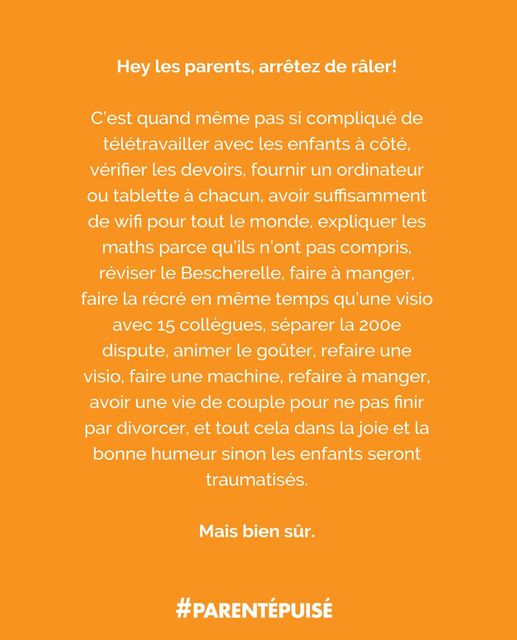 Hey les parents, arrêtez de râler!

C'est quand même pas si compliqué de télétravailler avec les enfants à côté, vérifier les devoirs, fournir un ordinateur ou tablette à chacun, avoir suffisamment de wifi pour tout le monde, expliquer les maths parce qu'ils n'ont pas compris, réviser le Bescherelle, faire à manger, faire la récré en même temps qu'une visio avec 15 collègues, séparer la 200e dispute, animer le goûter, refaire une visio, faire une machine, refaire à manger, avoir une vie de couple pour ne pas finir par divorcer, et tout cela dans la joie et la bonne humeur sinon les enfants seront traumatisés.

Mais bien sûr.

#PARENTÉPUISÉ